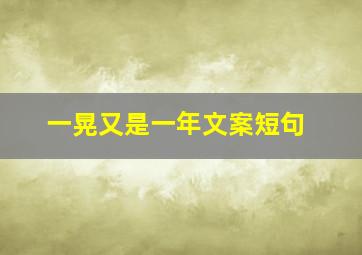 一晃又是一年文案短句